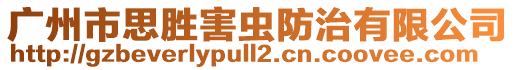 广州市思胜害虫防治有限公司
http://gzbeverlypull2.cn.coovee.com